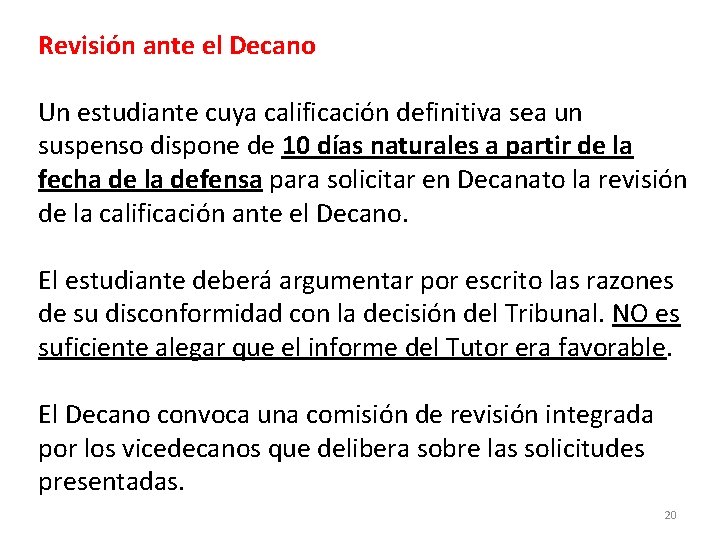 Revisión ante el Decano

Un estudiante cuya calificación definitiva sea un suspenso dispone de 10 días naturales a partir de la fecha de la defensa para solicitar en Decanato la revisión de la calificación ante el Decano.

El estudiante deberá argumentar por escrito las razones de su disconformidad con la decisión del Tribunal. NO es suficiente alegar que el informe del Tutor era favorable.

El Decano convoca una comisión de revisión integrada por los vicedecanos que delibera sobre las solicitudes presentadas.

20